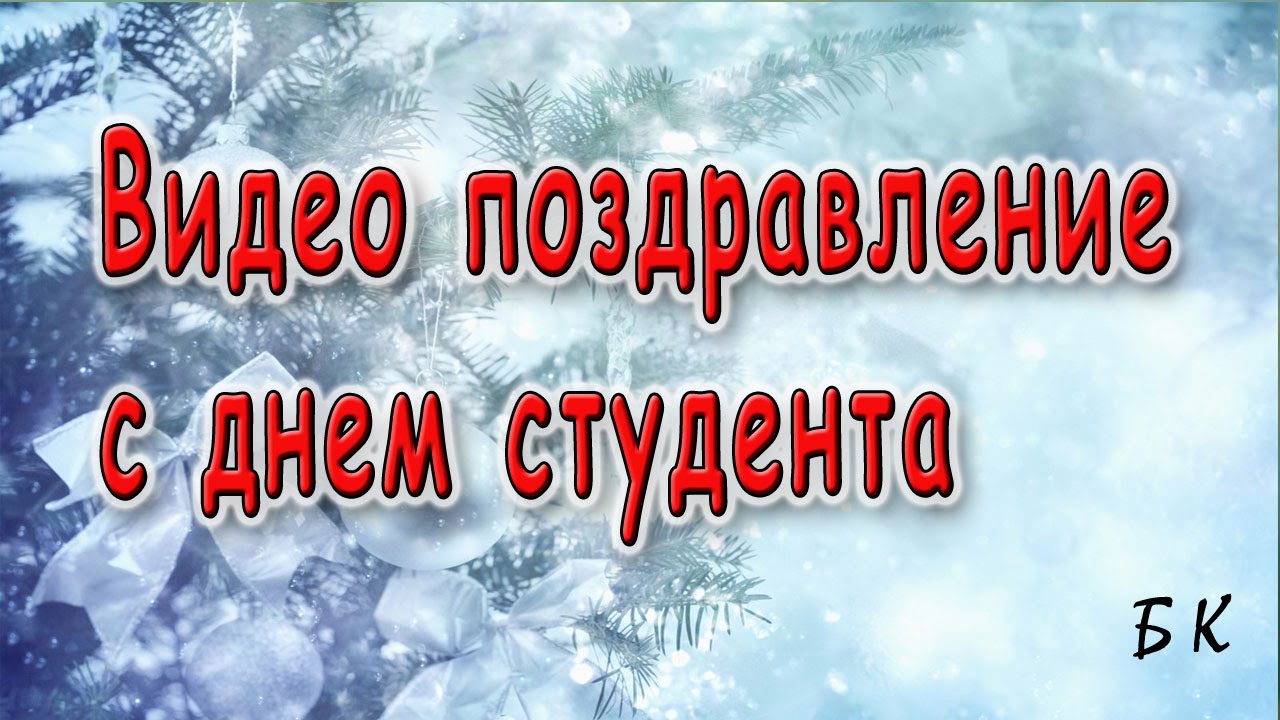 Видео поздравление с днем студента

Б К